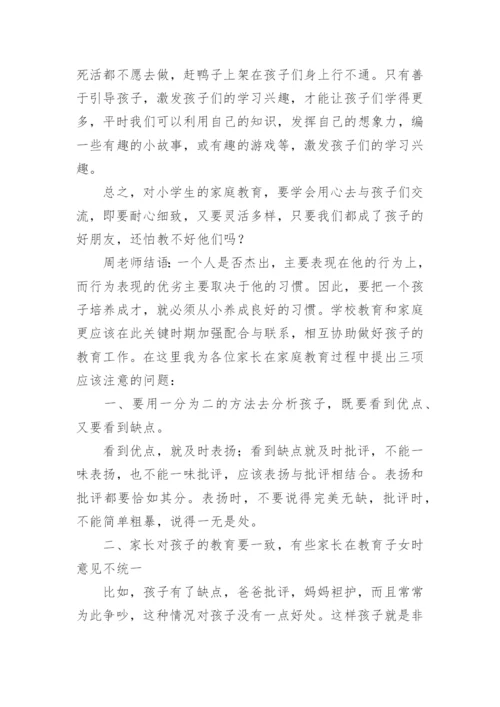 死活都不愿去做，赶鸭子上架在孩子们身上行不通。只有善于引导孩子，激发孩子们的学习兴趣，才能让孩子们学得更多，平时我们可以利用自己的知识，发挥自己的想象力，编一些有趣的小故事，或有趣的游戏等，激发孩子们的学习兴趣。

总之，对小学生的家庭教育，要学会用心去与孩子们交流，即要耐心细致，又要灵活多样，只要我们都成了孩子的好朋友，还怕教不好他们吗？

周老师结语：一个人是否杰出，主要表现在他的行为上，而行为表现的优劣主要取决于他的习惯。因此，要把一个孩子培养成才，就必须从小养成良好的习惯。学校教育和家庭更应该在此关键时期加强配合与联系，相互协助做好孩子的教育工作。在这里我为各位家长在家庭教育过程中提出三项应该注意的问题：

一、要用一分为二的方法去分析孩子，既要看到优点、又要看到缺点。

看到优点，就及时表扬；看到缺点就及时批评，不能一味表扬，也不能一味批评，应该表扬与批评相结合。表扬和批评都要恰如其分。表扬时，不要说得完美无缺，批评时，不能简单粗暴，说得一无是处。

二、家长对孩子的教育要一致，有些家长在教育子女时意见不统一

比如，孩子有了缺点，爸爸批评，妈妈袒护，而且常常为此争吵，这种情况对孩子没有一点好处。这样孩子就是非